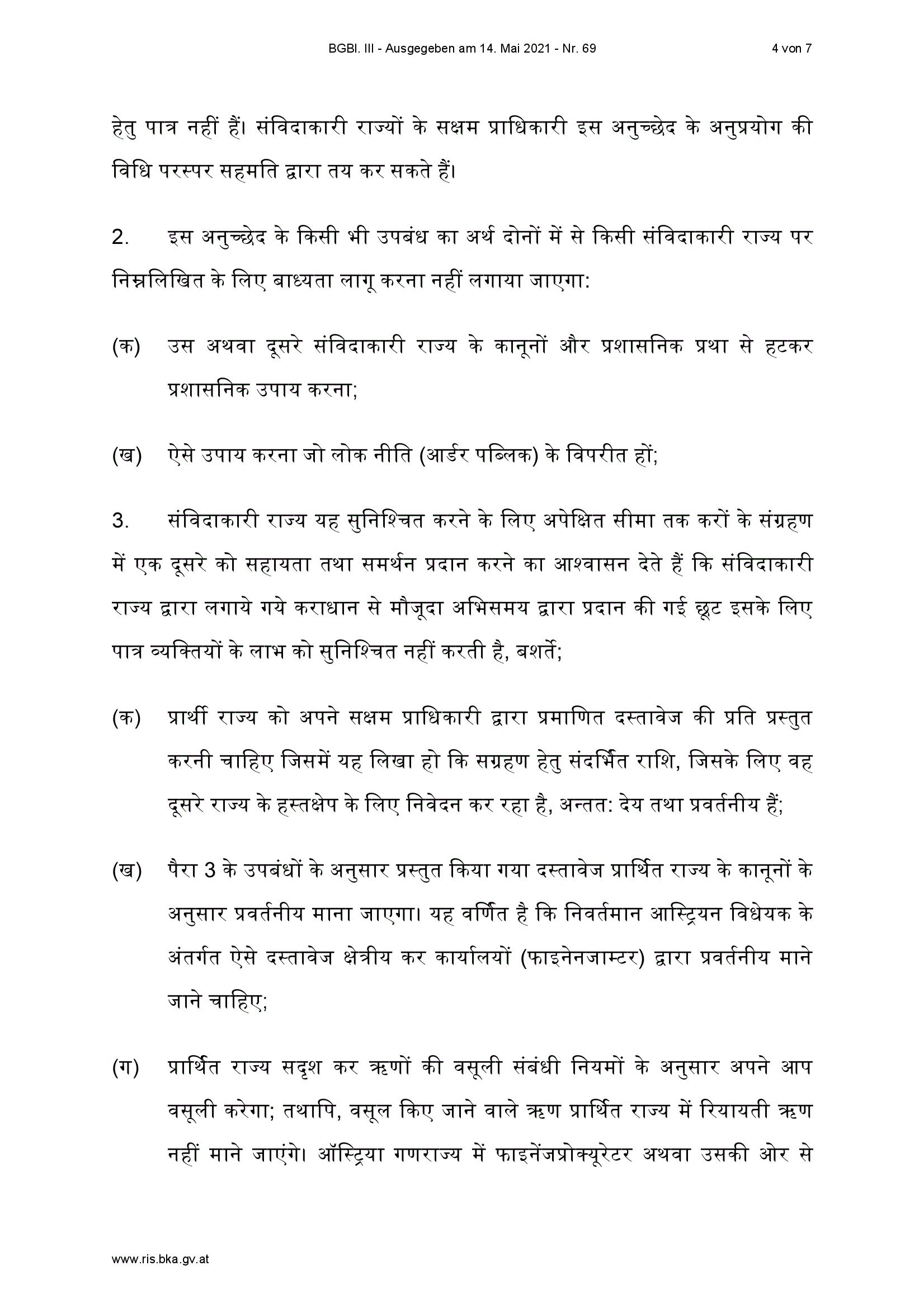 BGBl. III - Ausgegeben am 14. Mai 2021 - Nr. 69 4 von 7

हेतु पात्र नहीं हैं। संविदाकारी राज्यों के सक्षम प्राधिकारी इस अनुच्छेद के अनुप्रयोग की विधि परस्पर सहमति द्वारा तय कर सकते हैं।

2. इस अनुच्छेद के किसी भी उपबंध का अर्थ दोनों में से किसी संविदाकारी राज्य पर निम्नलिखित के लिए बाध्यता लागू करना नहीं लगाया जाएगा:

(क) उस अथवा दूसरे संविदाकारी राज्य के कानूनों और प्रशासनिक प्रथा से हटकर प्रशासनिक उपाय करना;

(ख) ऐसे उपाय करना जो लोक नीति (आर्डर पब्लिक) के विपरीत हों;

3. संविदाकारी राज्य यह सुनिश्चित करने के लिए अपेक्षित सीमा तक करों के संग्रहण में एक दूसरे को सहायता तथा समर्थन प्रदान करने का आश्वासन देते हैं कि संविदाकारी राज्य द्वारा लगाये गये कराधान से मौजूदा अभिसमय द्वारा प्रदान की गई छूट इसके लिए पात्र व्यक्तियों के लाभ को सुनिश्चित नहीं करती है, बशर्ते;

(क) प्रार्थी राज्य को अपने सक्षम प्राधिकारी द्वारा प्रमाणित दस्तावेज की प्रति प्रस्तुत करनी चाहिए जिसमें यह लिखा हो कि सग्रहण हेतु संदर्भित राशि, जिसके लिए वह दूसरे राज्य के हस्तक्षेप के लिए निवेदन कर रहा है, अन्तत: देय तथा प्रवर्तनीय हैं;

(ख) पैरा 3 के उपबंधों के अनुसार प्रस्तुत किया गया दस्तावेज प्रार्थित राज्य के कानूनों के अनुसार प्रवर्तनीय माना जाएगा। यह वर्णित है कि निवर्तमान आस्ट्रियन विधेयक के अंतर्गत ऐसे दस्तावेज क्षेत्रीय कर कार्यालयों (फाइनेनजाम्टर) द्वारा प्रवर्तनीय माने जाने चाहिए;

(ग) प्रार्थित राज्य सदृश कर ऋणों की वसूली संबंधी नियमों के अनुसार अपने आप वसूली करेगा; तथापि, वसूल किए जाने वाले ऋण प्रार्थित राज्य में रियायती ऋण नहीं माने जाएंगे। ऑस्ट्रिया गणराज्य में फाइनेंजप्रोक्यूरेटर अथवा उसकी ओर से

www.ris.bka.gv.at